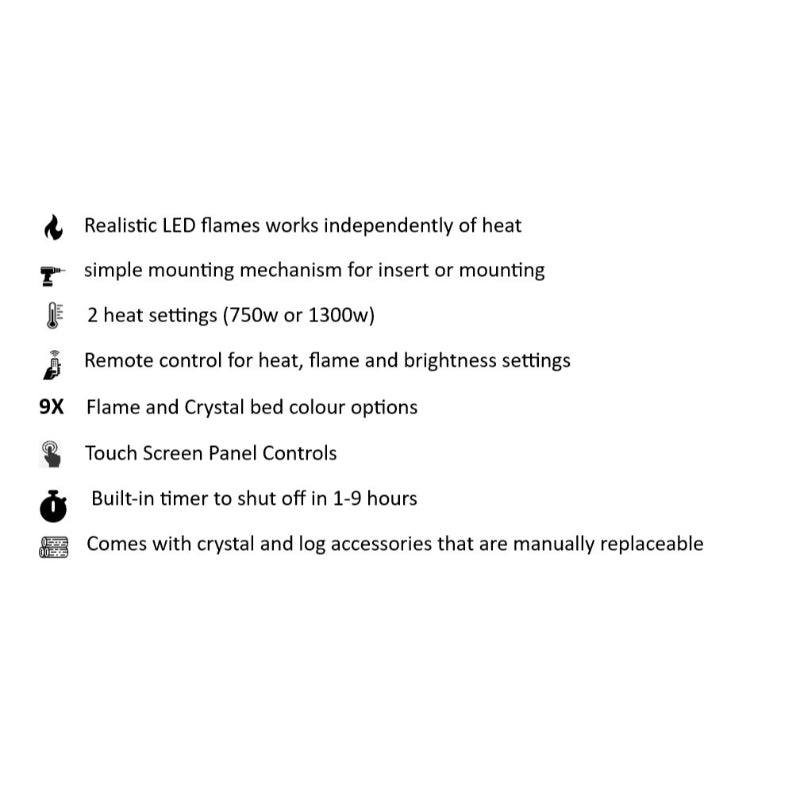 Realistic LED flames works independently of heat

simple mounting mechanism for insert or mounting

2 heat settings (750w or 1300w)

Remote control for heat, flame and brightness settings

9X Flame and Crystal bed colour options

Touch Screen Panel Controls

Built-in timer to shut off in 1-9 hours

Comes with crystal and log accessories that are manually replaceable